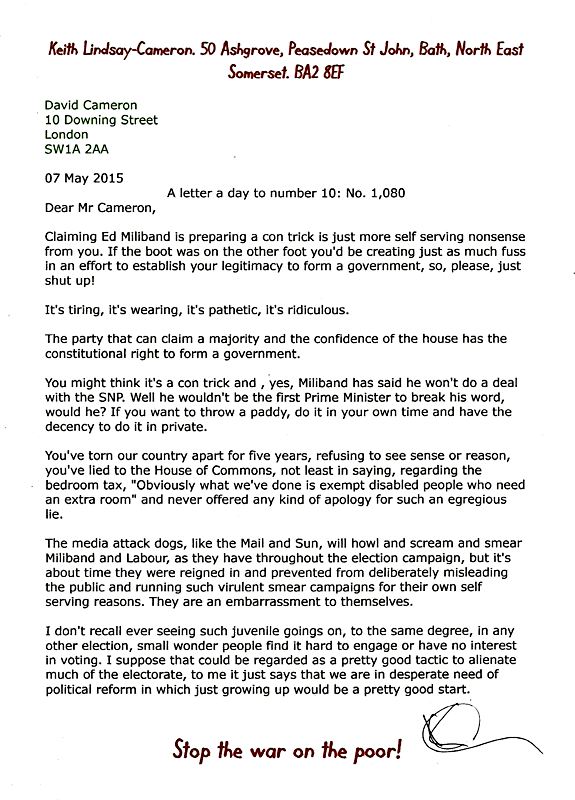 Keith Lindsay-Cameron. 50 Ashgrove, Peasedown St John, Bath, North East Somerset. BA2 8EF

David Cameron
10 Downing Street
London
SW1A 2AA

07 May 2015

A letter a day to number 10: No. 1,080

Dear Mr Cameron,

Claiming Ed Miliband is preparing a con trick is just more self serving nonsense from you. If the boot was on the other foot you'd be creating just as much fuss in an effort to establish your legitimacy to form a government, so, please, just shut up!

It's tiring, it's wearing, it's pathetic, it's ridiculous.

The party that can claim a majority and the confidence of the house has the constitutional right to form a government.

You might think it's a con trick and , yes, Miliband has said he won't do a deal with the SNP. Well he wouldn't be the first Prime Minister to break his word, would he? If you want to throw a paddy, do it in your own time and have the decency to do it in private.

You've torn our country apart for five years, refusing to see sense or reason, you've lied to the House of Commons, not least in saying, regarding the bedroom tax, "Obviously what we've done is exempt disabled people who need an extra room" and never offered any kind of apology for such an egregious lie.

The media attack dogs, like the Mail and Sun, will howl and scream and smear Miliband and Labour, as they have throughout the election campaign, but it's about time they were reigned in and prevented from deliberately misleading the public and running such virulent smear campaigns for their own self serving reasons. They are an embarrassment to themselves.

I don't recall ever seeing such juvenile goings on, to the same degree, in any other election, small wonder people find it hard to engage or have no interest in voting. I suppose that could be regarded as a pretty good tactic to alienate much of the electorate, to me it just says that we are in desperate need of political reform in which just growing up would be a pretty good start.

Stop the war on the poor!